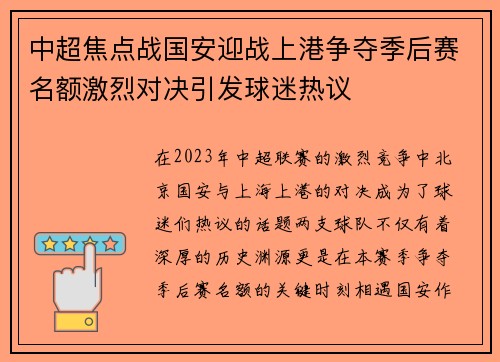 中超焦点战国安迎战上港争夺季后赛名额激烈对决引发球迷热议

在2023年中超联赛的激烈竞争中北京国安与上海上港的对决成为了球迷们热议的话题两支球队不仅有着深厚的历史渊源更是在本赛季争夺季后赛名额的关键时刻相遇国安作